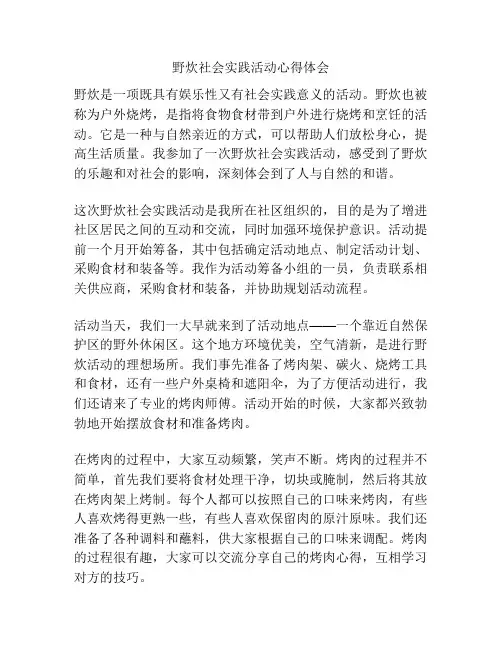 野炊社会实践活动心得体会

野炊是一项既具有娱乐性又有社会实践意义的活动。野炊也被称为户外烧烤，是指将食物食材带到户外进行烧烤和烹饪的活动。它是一种与自然亲近的方式，可以帮助人们放松身心，提高生活质量。我参加了一次野炊社会实践活动，感受到了野炊的乐趣和对社会的影响，深刻体会到了人与自然的和谐。

这次野炊社会实践活动是我所在社区组织的，目的是为了增进社区居民之间的互动和交流，同时加强环境保护意识。活动提前一个月开始筹备，其中包括确定活动地点、制定活动计划、采购食材和装备等。我作为活动筹备小组的一员，负责联系相关供应商，采购食材和装备，并协助规划活动流程。

活动当天，我们一大早就来到了活动地点——一个靠近自然保护区的野外休闲区。这个地方环境优美，空气清新，是进行野炊活动的理想场所。我们事先准备了烤肉架、碳火、烧烤工具和食材，还有一些户外桌椅和遮阳伞，为了方便活动进行，我们还请来了专业的烤肉师傅。活动开始的时候，大家都兴致勃勃地开始摆放食材和准备烤肉。

在烤肉的过程中，大家互动频繁，笑声不断。烤肉的过程并不简单，首先我们要将食材处理干净，切块或腌制，然后将其放在烤肉架上烤制。每个人都可以按照自己的口味来烤肉，有些人喜欢烤得更熟一些，有些人喜欢保留肉的原汁原味。我们还准备了各种调料和蘸料，供大家根据自己的口味来调配。烤肉的过程很有趣，大家可以交流分享自己的烤肉心得，互相学习对方的技巧。